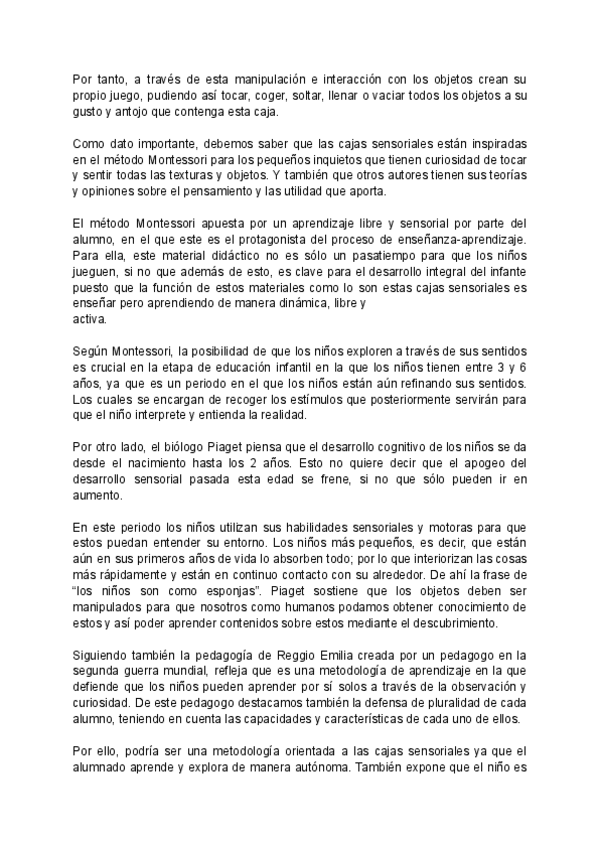 Por tanto, a través de esta manipulación e interacción con los objetos crean su propio juego, pudiendo así tocar, coger, soltar, llenar o vaciar todos los objetos a su gusto y antojo que contenga esta caja.

Como dato importante, debemos saber que las cajas sensoriales están inspiradas en el método Montessori para los pequeños inquietos que tienen curiosidad de tocar y sentir todas las texturas y objetos. Y también que otros autores tienen sus teorías y opiniones sobre el pensamiento y las utilidad que aporta.

El método Montessori apuesta por un aprendizaje libre y sensorial por parte del alumno, en el que este es el protagonista del proceso de enseñanza-aprendizaje. Para ella, este material didáctico no es sólo un pasatiempo para que los niños jueguen, si no que además de esto, es clave para el desarrollo integral del infante puesto que la función de estos materiales como lo son estas cajas sensoriales es enseñar pero aprendiendo de manera dinámica, libre y
activa.

Según Montessori, la posibilidad de que los niños exploren a través de sus sentidos es crucial en la etapa de educación infantil en la que los niños tienen entre 3 y 6 años, ya que es un periodo en el que los niños están aún refinando sus sentidos. Los cuales se encargan de recoger los estímulos que posteriormente servirán para que el niño interprete y entienda la realidad.

Por otro lado, el biólogo Piaget piensa que el desarrollo cognitivo de los niños se da desde el nacimiento hasta los 2 años. Esto no quiere decir que el apogeo del desarrollo sensorial pasada esta edad se frene, si no que sólo pueden ir en aumento.

En este periodo los niños utilizan sus habilidades sensoriales y motoras para que estos puedan entender su entorno. Los niños más pequeños, es decir, que están aún en sus primeros años de vida lo absorben todo; por lo que interiorizan las cosas más rápidamente y están en continuo contacto con su alrededor. De ahí la frase de "los niños son como esponjas". Piaget sostiene que los objetos deben ser manipulados para que nosotros como humanos podamos obtener conocimiento de estos y así poder aprender contenidos sobre estos mediante el descubrimiento.

Siguiendo también la pedagogía de Reggio Emilia creada por un pedagogo en la segunda guerra mundial, refleja que es una metodología de aprendizaje en la que defiende que los niños pueden aprender por sí solos a través de la observación y curiosidad. De este pedagogo destacamos también la defensa de pluralidad de cada alumno, teniendo en cuenta las capacidades y características de cada uno de ellos.

Por ello, podría ser una metodología orientada a las cajas sensoriales ya que el alumnado aprende y explora de manera autónoma. También expone que el niño es